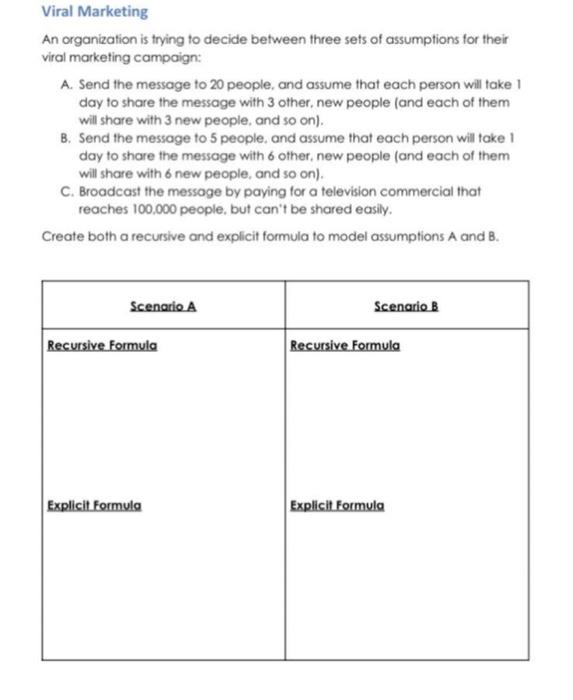 Viral Marketing

An organization is trying to decide between three sets of assumptions for their viral marketing campaign:

A. Send the message to 20 people, and assume that each person will take 1 day to share the message with 3 other, new people (and each of them will share with 3 new people, and so on).
B. Send the message to 5 people, and assume that each person will take 1 day to share the message with 6 other, new people (and each of them will share with 6 new people, and so on).
C. Broadcast the message by paying for a television commercial that reaches 100,000 people, but can't be shared easily.

Create both a recursive and explicit formula to model assumptions A and B.

| Scenario A | Scenario B |
|---|---|
| Recursive Formula | Recursive Formula |
| Explicit Formula | Explicit Formula |